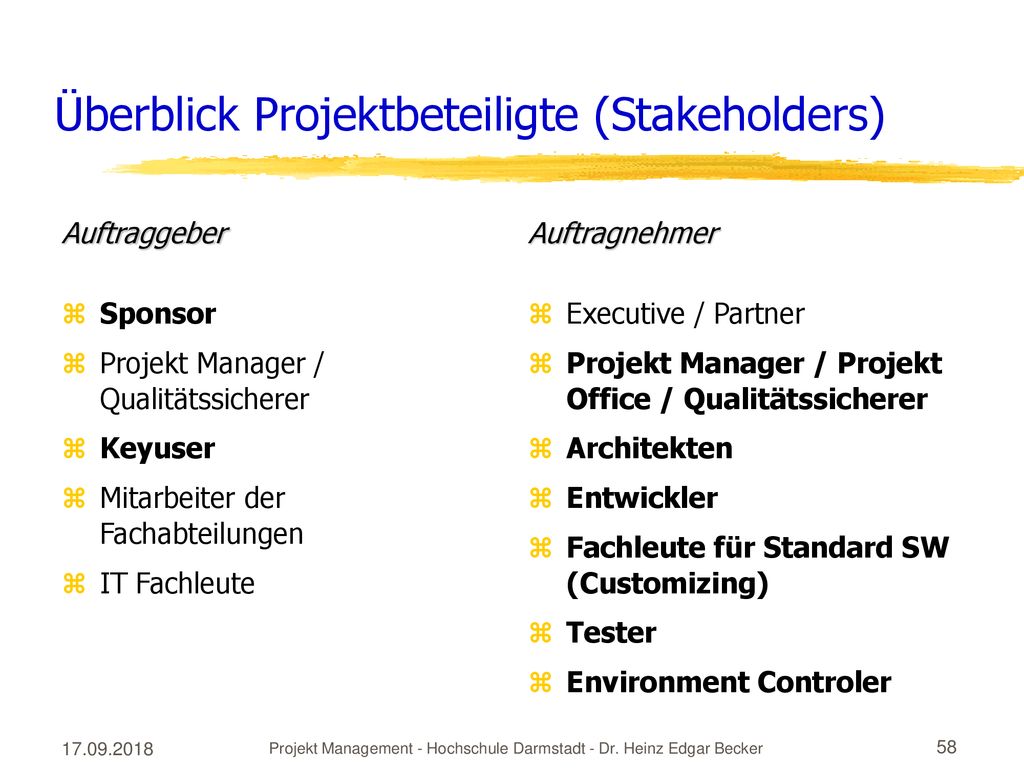 Überblick Projektbeteiligte (Stakeholders)

Auftraggeber

- Sponsor
- Projekt Manager / Qualitätssicherer
- Keyuser
- Mitarbeiter der Fachabteilungen
- IT Fachleute

Auftragnehmer

- Executive / Partner
- Projekt Manager / Projekt Office / Qualitätssicherer
- Architekten
- Entwickler
- Fachleute für Standard SW (Customizing)
- Tester
- Environment Controler

17.09.2018

Projekt Management - Hochschule Darmstadt - Dr. Heinz Edgar Becker

58